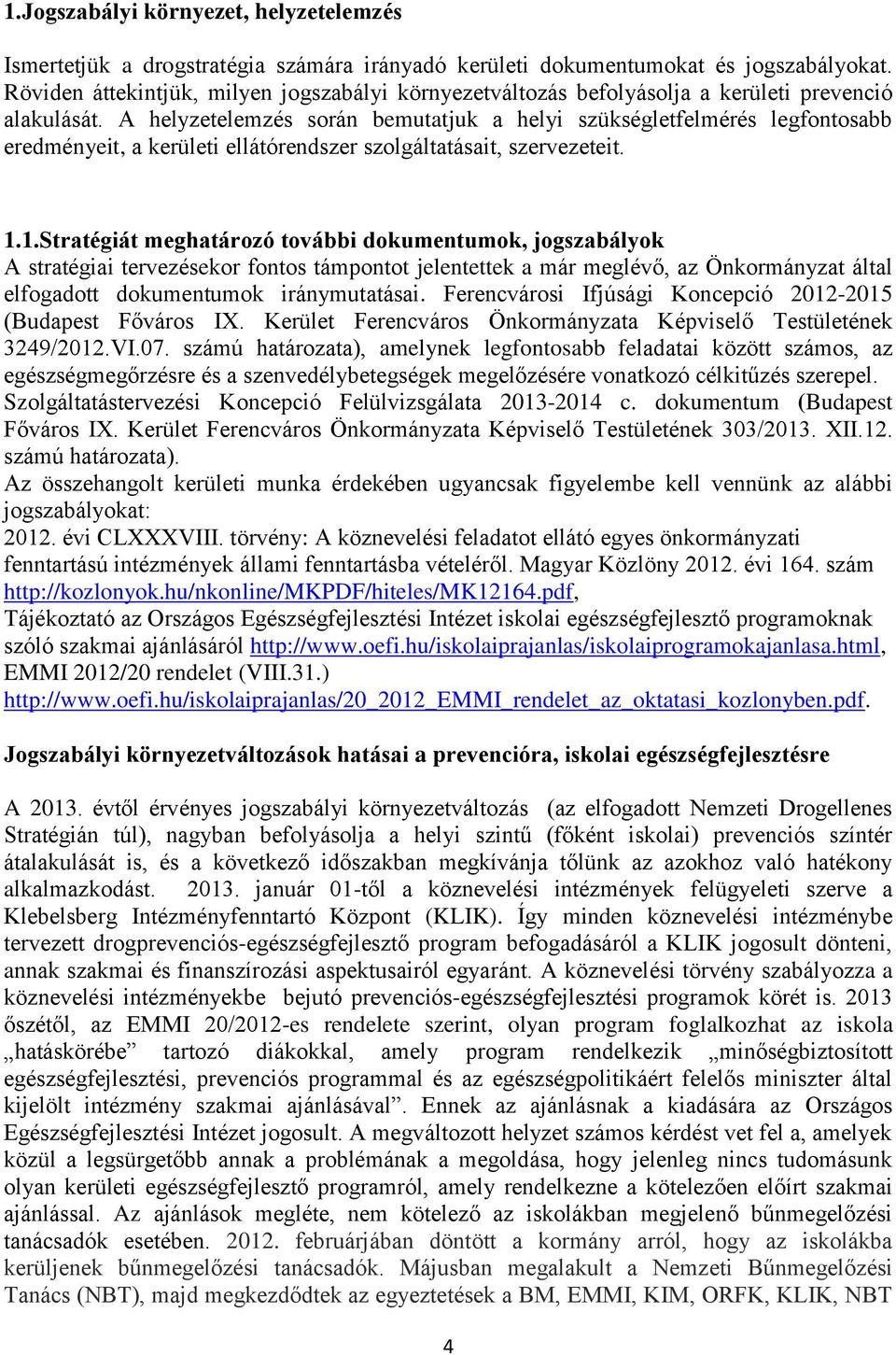 1.Jogszabályi környezet, helyzetelemzés

Ismertetjük a drogstratégia számára irányadó kerületi dokumentumokat és jogszabályokat. Röviden áttekintjük, milyen jogszabályi környezetváltozás befolyásolja a kerületi prevenció alakulását. A helyzetelemzés során bemutatjuk a helyi szükségletfelmérés legfontosabb eredményeit, a kerületi ellátórendszer szolgáltatásait, szervezeteit.

1.1.Stratégiát meghatározó további dokumentumok, jogszabályok
A stratégiai tervezésekor fontos támpontot jelentettek a már meglévő, az Önkormányzat által elfogadott dokumentumok iránymutatásai. Ferencvárosi Ifjúsági Koncepció 2012-2015 (Budapest Főváros IX. Kerület Ferencváros Önkormányzata Képviselő Testületének 3249/2012.VI.07. számú határozata), amelynek legfontosabb feladatai között számos, az egészségmegőrzésre és a szenvedélybetegségek megelőzésére vonatkozó célkitűzés szerepel. Szolgáltatástervezési Koncepció Felülvizsgálata 2013-2014 c. dokumentum (Budapest Főváros IX. Kerület Ferencváros Önkormányzata Képviselő Testületének 303/2013. XII.12. számú határozata).
Az összehangolt kerületi munka érdekében ugyancsak figyelembe kell vennünk az alábbi jogszabályokat:
2012. évi CLXXXVIII. törvény: A köznevelési feladatot ellátó egyes önkormányzati fenntartású intézmények állami fenntartásba vételéről. Magyar Közlöny 2012. évi 164. szám http://kozlonyok.hu/nkonline/MKPDF/hiteles/MK12164.pdf,
Tájékoztató az Országos Egészségfejlesztési Intézet iskolai egészségfejlesztő programoknak szóló szakmai ajánlásáról http://www.oefi.hu/iskolaiprajanlas/iskolaiprogramokajanlasa.html, EMMI 2012/20 rendelet (VIII.31.)
http://www.oefi.hu/iskolaiprajanlas/20_2012_EMMI_rendelet_az_oktatasi_kozlonyben.pdf.

Jogszabályi környezetváltozások hatásai a prevencióra, iskolai egészségfejlesztésre

A 2013. évtől érvényes jogszabályi környezetváltozás (az elfogadott Nemzeti Drogellenes Stratégián túl), nagyban befolyásolja a helyi szintű (főként iskolai) prevenciós színtér átalakulását is, és a következő időszakban megkívánja tőlünk az azokhoz való hatékony alkalmazkodást. 2013. január 01-től a köznevelési intézmények felügyeleti szerve a Klebelsberg Intézményfenntartó Központ (KLIK). Így minden köznevelési intézménybe tervezett drogprevenciós-egészségfejlesztő program befogadásáról a KLIK jogosult dönteni, annak szakmai és finanszírozási aspektusairól egyaránt. A köznevelési törvény szabályozza a köznevelési intézményekbe bejutó prevenciós-egészségfejlesztési programok körét is. 2013 őszétől, az EMMI 20/2012-es rendelete szerint, olyan program foglalkozhat az iskola „hatáskörébe” tartozó diákokkal, amely program rendelkezik „minőségbiztosított egészségfejlesztési, prevenciós programmal és az egészségpolitikáért felelős miniszter által kijelölt intézmény szakmai ajánlásával”. Ennek az ajánlásnak a kiadására az Országos Egészségfejlesztési Intézet jogosult. A megváltozott helyzet számos kérdést vet fel a, amelyek közül a legsürgetőbb annak a problémának a megoldása, hogy jelenleg nincs tudomásunk olyan kerületi egészségfejlesztő programról, amely rendelkezne a kötelezően előírt szakmai ajánlással. Az ajánlások megléte, nem kötelező az iskolákban megjelenő bűnmegelőzési tanácsadók esetében. 2012. februárjában döntött a kormány arról, hogy az iskolákba kerüljenek bűnmegelőzési tanácsadók. Májusban megalakult a Nemzeti Bűnmegelőzési Tanács (NBT), majd megkezdődtek az egyeztetések a BM, EMMI, KIM, ORFK, KLIK, NBT

4